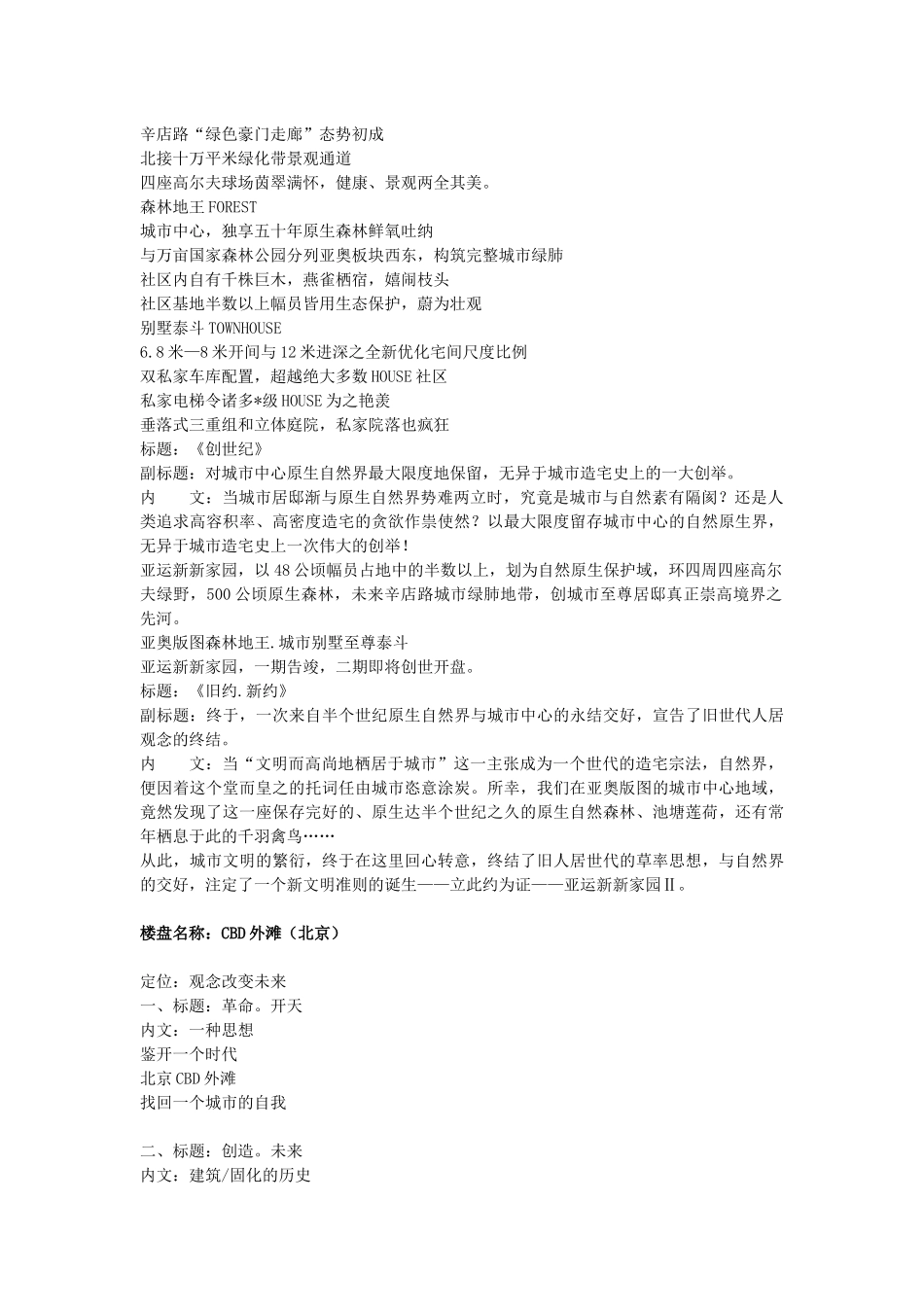 辛店路“绿色豪门走廊”态势初成
北接十万平米绿化带景观通道
四座高尔夫球场茵翠满怀，健康、景观两全其美。
森林地王 FOREST
城市中心，独享五十年原生森林鲜氧吐纳
与万亩国家森林公园分列亚奥板块西东，构筑完整城市绿肺
社区内自有千株巨木，燕雀栖宿，嬉闹枝头
社区基地半数以上幅员皆用生态保护，蔚为壮观
别墅泰斗 TOWNHOUSE
6.8 米—8 米开间与 12 米进深之全新优化宅间尺度比例
双私家车库配置，超越绝大多数 HOUSE 社区
私家电梯令诸多*级 HOUSE 为之艳羡
垂落式三重组和立体庭院，私家院落也疯狂
标题：《创世纪》
副标题：对城市中心原生自然界最大限度地保留，无异于城市造宅史上的一大创举。
内　　文：当城市居邸渐与原生自然界势难两立时，究竟是城市与自然素有隔阂？还是人类追求高容积率、高密度造宅的贪欲作祟使然？以最大限度留存城市中心的自然原生界，无异于城市造宅史上一次伟大的创举!
亚运新新家园，以 48 公顷幅员占地中的半数以上，划为自然原生保护域，环四周四座高尔夫绿野，500 公顷原生森林，未来辛店路城市绿肺地带，创城市至尊居邸真正崇高境界之先河。
亚奥版图森林地王.城市别墅至尊泰斗
亚运新新家园，一期告竣，二期即将创世开盘。
标题：《旧约.新约》
副标题：终于，一次来自半个世纪原生自然界与城市中心的永结交好，宣告了旧世代人居观念的终结。
内　　文：当“文明而高尚地栖居于城市”这一主张成为一个世代的造宅宗法，自然界，便因着这个堂而皇之的托词任由城市恣意涂炭。所幸，我们在亚奥版图的城市中心地域，竟然发现了这一座保存完好的、原生达半个世纪之久的原生自然森林、池塘莲荷，还有常年栖息于此的千羽禽鸟……
从此，城市文明的繁衍，终于在这里回心转意，终结了旧人居世代的草率思想，与自然界的交好，注定了一个新文明准则的诞生——立此约为证——亚运新新家园Ⅱ。

楼盘名称：CBD 外滩（北京）

定位：观念改变未来
一、标题：革命。开天
内文：一种思想
鉴开一个时代
北京 CBD 外滩
找回一个城市的自我

二、标题：创造。未来
内文：建筑/固化的历史